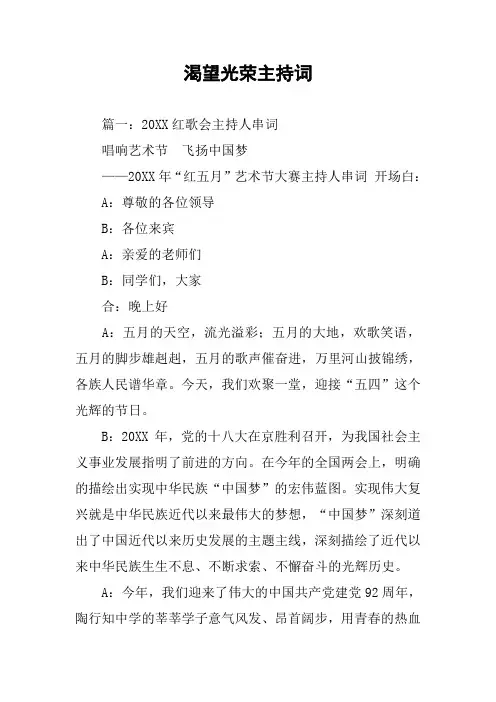 渴望光荣主持词

篇一：20XX 红歌会主持人串词

唱响艺术节　飞扬中国梦

——20XX 年“红五月”艺术节大赛主持人串词 开场白：

A：尊敬的各位领导

B：各位来宾

A：亲爱的老师们

B：同学们，大家

合：晚上好

A：五月的天空，流光溢彩；五月的大地，欢歌笑语，五月的脚步雄赳赳，五月的歌声催奋进，万里河山披锦绣，各族人民谱华章。今天，我们欢聚一堂，迎接“五四”这个光辉的节日。

B：20XX 年，党的十八大在京胜利召开，为我国社会主义事业发展指明了前进的方向。在今年的全国两会上，明确的描绘出实现中华民族“中国梦”的宏伟蓝图。实现伟大复兴就是中华民族近代以来最伟大的梦想，“中国梦”深刻道出了中国近代以来历史发展的主题主线，深刻描绘了近代以来中华民族生生不息、不断求索、不懈奋斗的光辉历史。

A：今年，我们迎来了伟大的中国共产党建党 92 周年，陶行知中学的莘莘学子意气风发、昂首阔步，用青春的热血